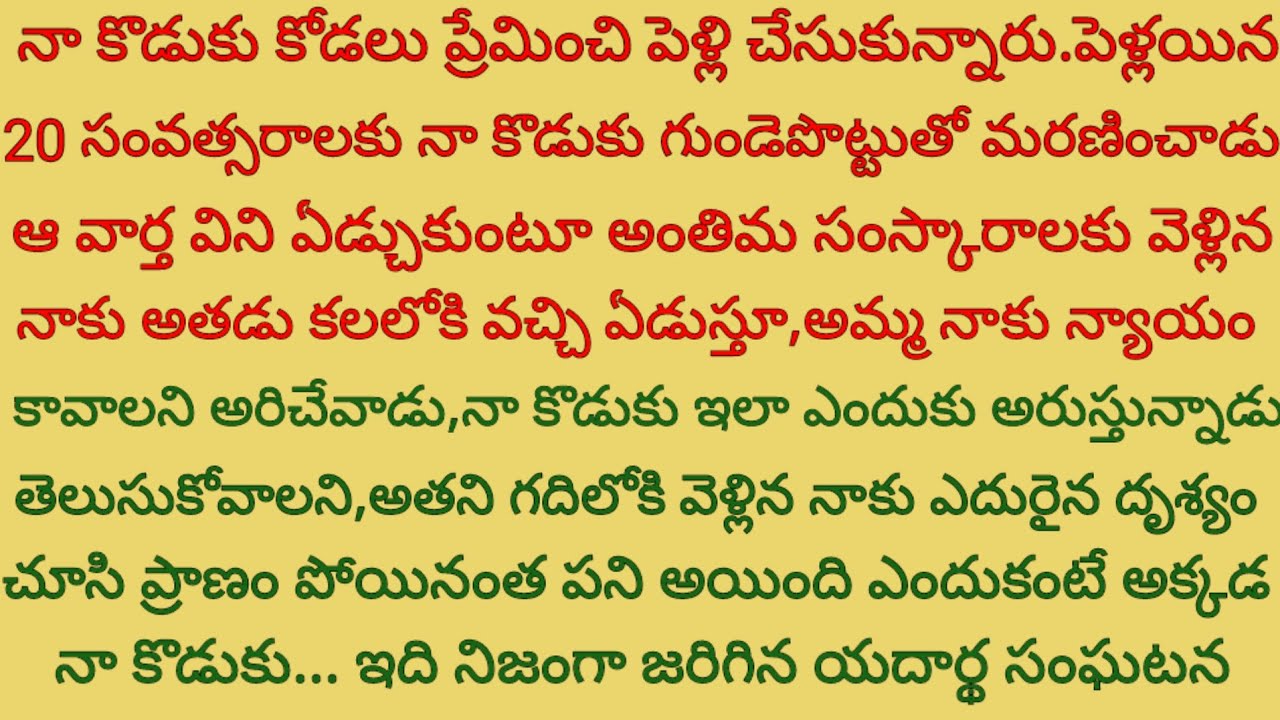 నా కొడుకు కోడలు ప్రేమించి పెళ్లి చేసుకున్నారు.పెళ్లయిన 20 సంవత్సరాలకు నా కొడుకు గుండెపొట్టుతో మరణించాడు ఆ వార్త విని ఏడ్చుకుంటూ అంతిమ సంస్కారాలకు వెళ్లిన నాకు అతడు కలలోకి వచ్చి ఏడుస్తూ,అమ్మ నాకు న్యాయం కావాలని అరిచేవాడు,నా కొడుకు ఇలా ఎందుకు అరుస్తున్నాడు తెలుసుకోవాలని,అతని గదిలోకి వెళ్లిన నాకు ఎదురైన దృశ్యం చూసి ప్రాణం పోయినంత పని అయింది ఎందుకంటే అక్కడ నా కొడుకు... ఇది నిజంగా జరిగిన యదార్థ సంఘటన